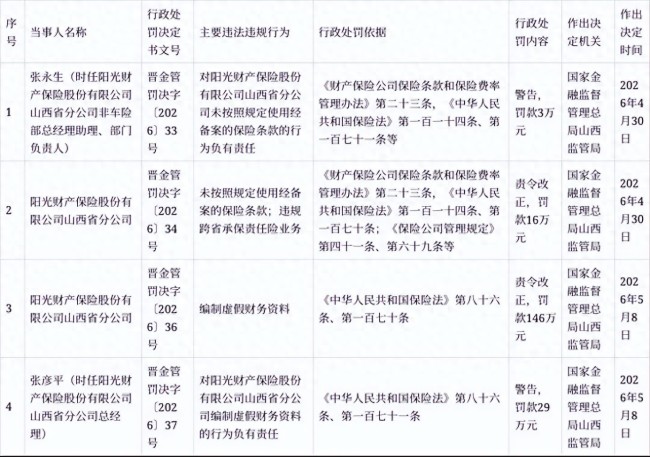 | 序号 | 当事人名称 | 行政处罚决定书文号 | 主要违法违规行为 | 行政处罚依据 | 行政处罚内容 | 作出决定机关 | 作出决定时间 |
|---|---|---|---|---|---|---|---|
| 1 | 张永生（时任阳光财产保险股份有限公司山西省分公司非车险部总经理助理、部门负责人） | 晋金管罚决字〔2026〕33号 | 对阳光财产保险股份有限公司山西省分公司未按照规定使用经备案的保险条款的行为负有责任 | 《财产保险公司保险条款和保险费率管理办法》第二十三条，《中华人民共和国保险法》第一百一十四条、第一百七十一条等 | 警告，罚款3万元 | 国家金融监督管理总局山西监管局 | 2026年4月30日 |
| 2 | 阳光财产保险股份有限公司山西省分公司 | 晋金管罚决字〔2026〕34号 | 未按照规定使用经备案的保险条款；违规跨省承保责任险业务 | 《财产保险公司保险条款和保险费率管理办法》第二十三条，《中华人民共和国保险法》第一百一十四条、第一百七十条；《保险公司管理规定》第四十一条、第六十九条等 | 责令改正，罚款16万元 | 国家金融监督管理总局山西监管局 | 2026年4月30日 |
| 3 | 阳光财产保险股份有限公司山西省分公司 | 晋金管罚决字〔2026〕36号 | 编制虚假财务资料 | 《中华人民共和国保险法》第八十六条、第一百七十条 | 责令改正，罚款146万元 | 国家金融监督管理总局山西监管局 | 2026年5月8日 |
| 4 | 张彦平（时任阳光财产保险股份有限公司山西省分公司总经理） | 晋金管罚决字〔2026〕37号 | 对阳光财产保险股份有限公司山西省分公司编制虚假财务资料的行为负有责任 | 《中华人民共和国保险法》第八十六条、第一百七十一条 | 警告，罚款29万元 | 国家金融监督管理总局山西监管局 | 2026年5月8日 |